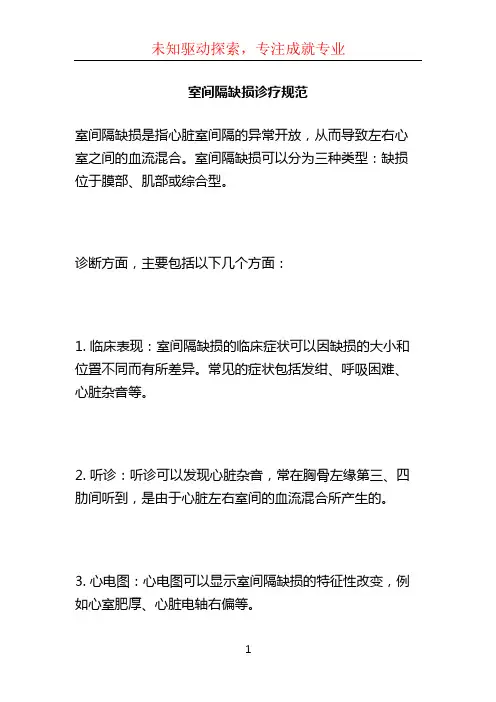 未知驱动探索，专注成就专业

室间隔缺损诊疗规范

室间隔缺损是指心脏室间隔的异常开放，从而导致左右心室之间的血流混合。室间隔缺损可以分为三种类型：缺损位于膜部、肌部或综合型。

诊断方面，主要包括以下几个方面：

1. 临床表现：室间隔缺损的临床症状可以因缺损的大小和位置不同而有所差异。常见的症状包括发绀、呼吸困难、心脏杂音等。

2. 听诊：听诊可以发现心脏杂音，常在胸骨左缘第三、四肋间听到，是由于心脏左右室间的血流混合所产生的。

3. 心电图：心电图可以显示室间隔缺损的特征性改变，例如心室肥厚、心脏电轴右偏等。

1